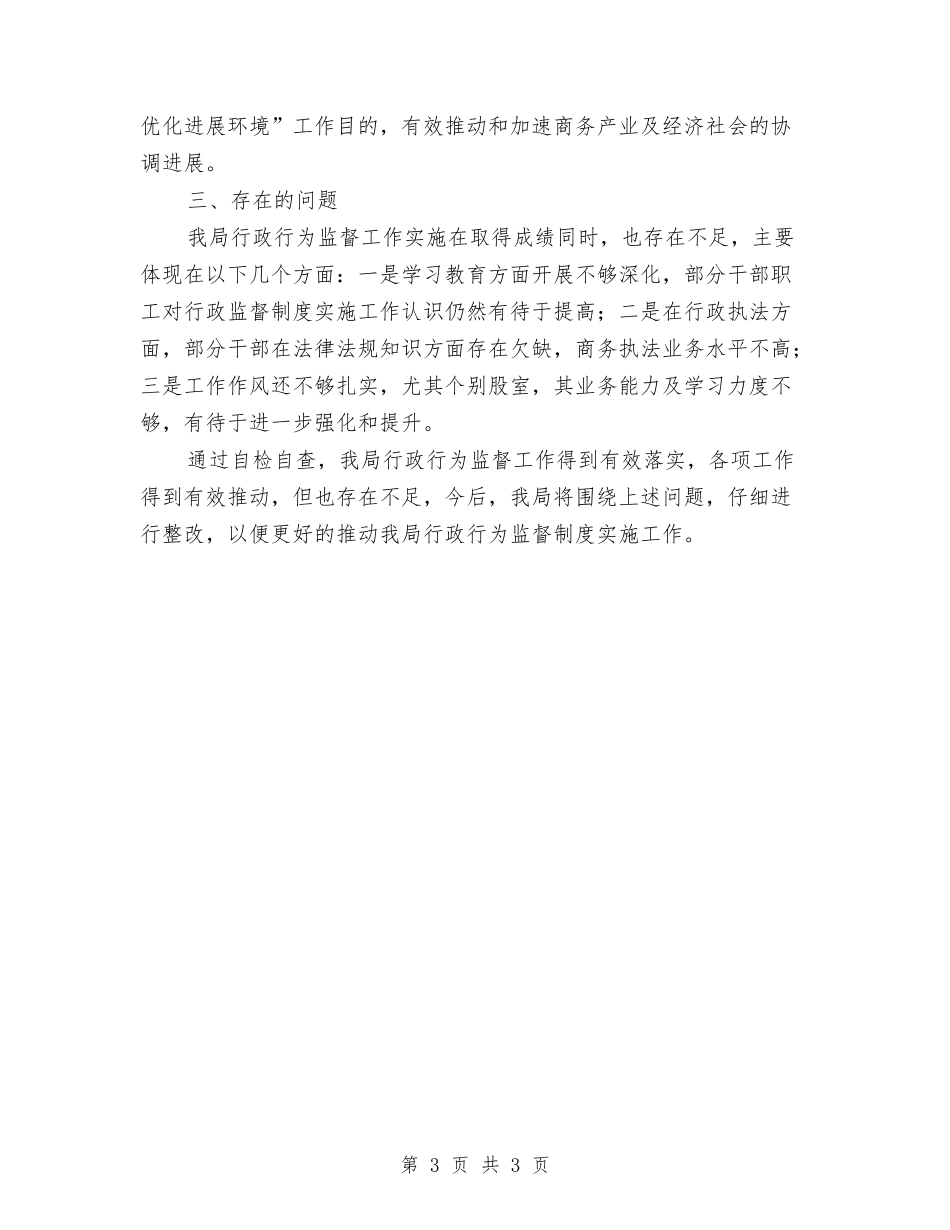 优化进展环境”工作目的，有效推动和加速商务产业及经济社会的协调进展。

三、存在的问题

我局行政行为监督工作实施在取得成绩同时，也存在不足，主要体现在以下几个方面：一是学习教育方面开展不够深化，部分干部职工对行政监督制度实施工作认识仍然有待于提高；二是在行政执法方面，部分干部在法律法规知识方面存在欠缺，商务执法业务水平不高；三是工作作风还不够扎实，尤其个别股室，其业务能力及学习力度不够，有待于进一步强化和提升。

通过自检自查，我局行政行为监督工作得到有效落实，各项工作得到有效推动，但也存在不足，今后，我局将围绕上述问题，仔细进行整改，以便更好的推动我局行政行为监督制度实施工作。

第 3 页 共 3 页